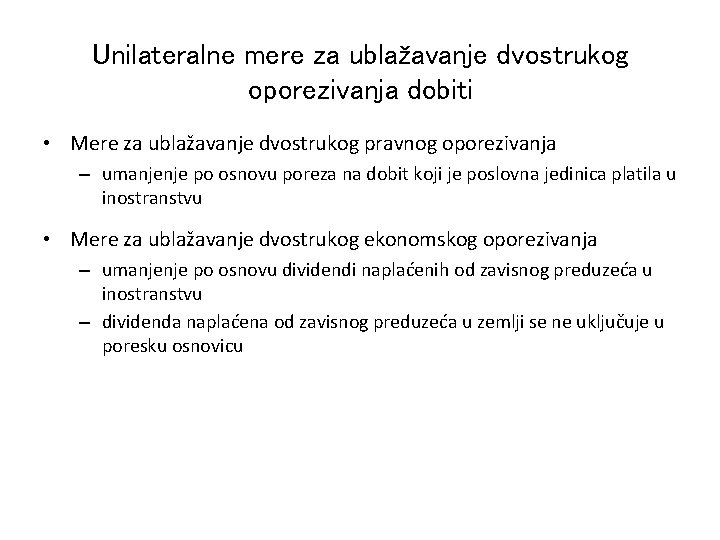 Unilateralne mere za ublažavanje dvostrukog oporezivanja dobiti

• Mere za ublažavanje dvostrukog pravnog oporezivanja
– umanjenje po osnovu poreza na dobit koji je poslovna jedinica platila u inostranstvu

• Mere za ublažavanje dvostrukog ekonomskog oporezivanja
– umanjenje po osnovu dividendi naplaćenih od zavisnog preduzeća u inostranstvu
– dividenda naplaćena od zavisnog preduzeća u zemlji se ne uključuje u poresku osnovicu